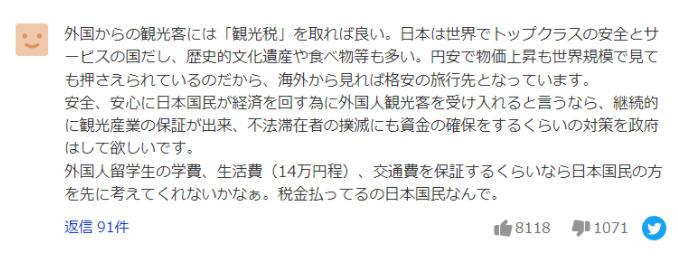 外国からの観光客には「観光税」を取れば良い。日本は世界でトップクラスの安全とサービスの国だし、歴史的文化遺産や食べ物等も多い。円安で物価上昇も世界規模で見ても押さえられているのだから、海外から見れば格安の旅行先となっています。
安全、安心に日本国民が経済を回す為に外国人観光客を受け入れると言うなら、継続的に観光産業の保証が出来、不法滞在者の撲滅にも資金の確保をするくらいの対策を政府はして欲しいです。
外国人留学生の学費、生活費（14万円程）、交通費を保証するくらいなら日本国民の方を先に考えてくれないかなぁ。税金払ってるの日本国民なんで。

返信 91件

8118 1071